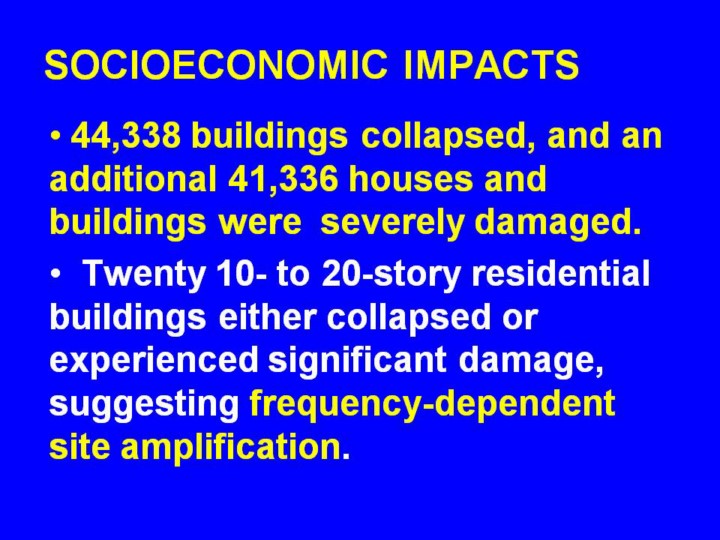 SOCIOECONOMIC IMPACTS

• 44,338 buildings collapsed, and an additional 41,336 houses and buildings were severely damaged.

• Twenty 10- to 20-story residential buildings either collapsed or experienced significant damage, suggesting frequency-dependent site amplification.